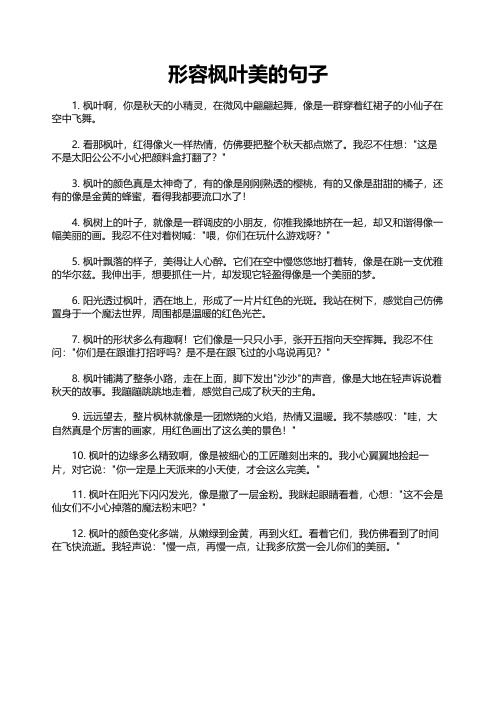 形容枫叶美的句子

1. 枫叶啊，你是秋天的小精灵，在微风中翩翩起舞，像是一群穿着红裙子的小仙子在空中飞舞。

2. 看那枫叶，红得像火一样热情，仿佛要把整个秋天都点燃了。我忍不住想："这是不是太阳公公不小心把颜料盒打翻了？"

3. 枫叶的颜色真是太神奇了，有的像是刚刚熟透的樱桃，有的又像是甜甜的橘子，还有的像是金黄的蜂蜜，看得我都要流口水了！

4. 枫树上的叶子，就像是一群调皮的小朋友，你推我搡地挤在一起，却又和谐得像一幅美丽的画。我忍不住对着树喊："喂，你们在玩什么游戏呀？"

5. 枫叶飘落的样子，美得让人心醉。它们在空中慢悠悠地打着转，像是在跳一支优雅的华尔兹。我伸出手，想要抓住一片，却发现它轻盈得像是一个美丽的梦。

6. 阳光透过枫叶，洒在地上，形成了一片片红色的光斑。我站在树下，感觉自己仿佛置身于一个魔法世界，周围都是温暖的红色光芒。

7. 枫叶的形状多么有趣啊！它们像是一只只小手，张开五指向天空挥舞。我忍不住问："你们是在跟谁打招呼吗？是不是在跟飞过的小鸟说再见？"

8. 枫叶铺满了整条小路，走在上面，脚下发出"沙沙"的声音，像是大地在轻声诉说着秋天的故事。我蹦蹦跳跳地走着，感觉自己成了秋天的主角。

9. 远远望去，整片枫林就像是一团燃烧的火焰，热情又温暖。我不禁感叹："哇，大自然真是个厉害的画家，用红色画出了这么美的景色！"

10. 枫叶的边缘多么精致啊，像是被细心的工匠雕刻出来的。我小心翼翼地捡起一片，对它说："你一定是上天派来的小天使，才会这么完美。"

11. 枫叶在阳光下闪闪发光，像是撒了一层金粉。我眯起眼睛看着，心想："这不会是仙女们不小心掉落的魔法粉末吧？"

12. 枫叶的颜色变化多端，从嫩绿到金黄，再到火红。看着它们，我仿佛看到了时间在飞快流逝。我轻声说："慢一点，再慢一点，让我多欣赏一会儿你们的美丽。"